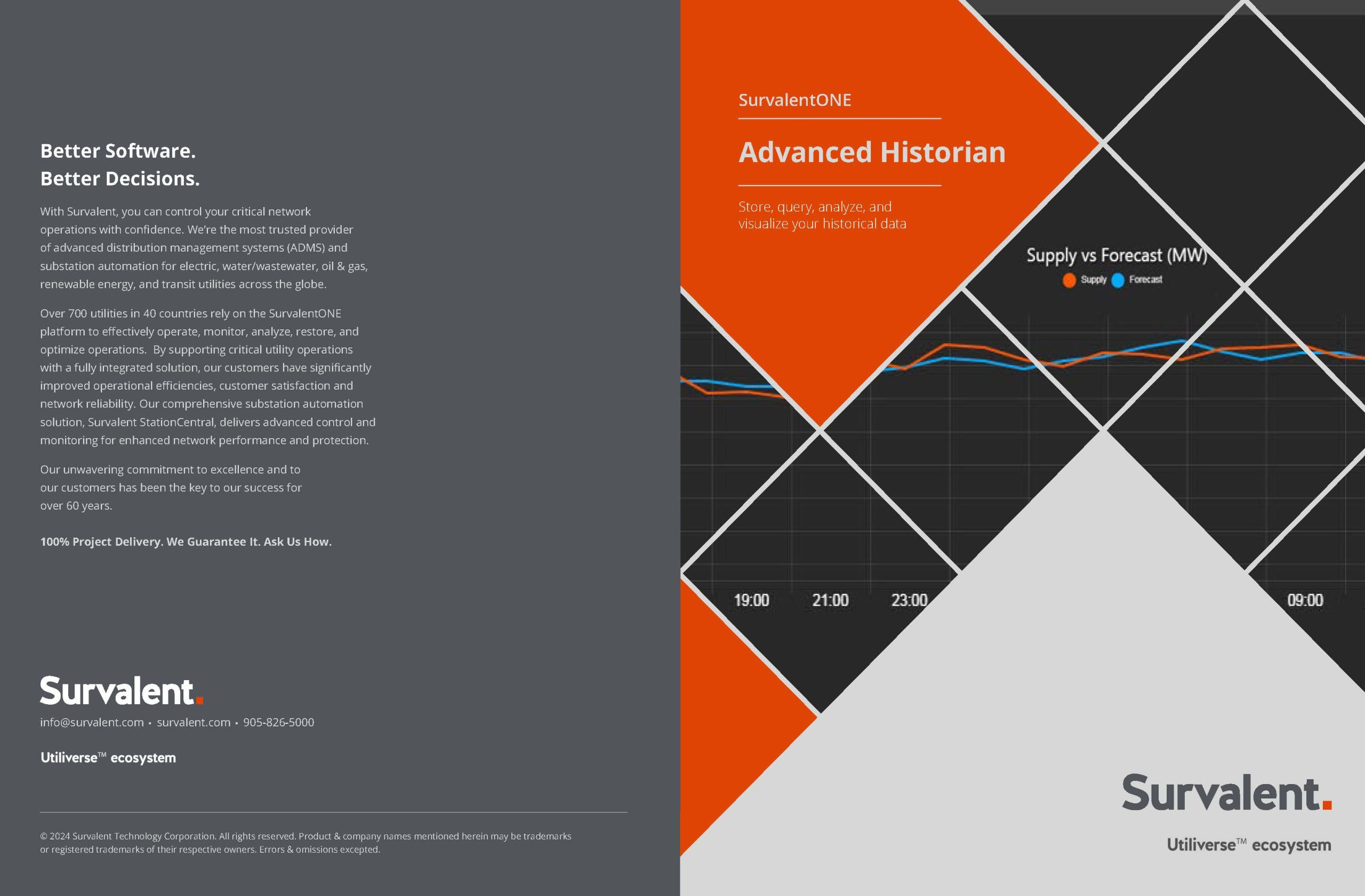 Better Software.
Better Decisions.

With Survalent, you can control your critical network operations with confidence. We're the most trusted provider of advanced distribution management systems (ADMS) and substation automation for electric, water/wastewater, oil & gas, renewable energy, and transit utilities across the globe.

Over 700 utilities in 40 countries rely on the SurvalentONE platform to effectively operate, monitor, analyze, restore, and optimize operations. By supporting critical utility operations with a fully integrated solution, our customers have significantly improved operational efficiencies, customer satisfaction and network reliability. Our comprehensive substation automation solution, Survalent StationCentral, delivers advanced control and monitoring for enhanced network performance and protection.

Our unwavering commitment to excellence and to our customers has been the key to our success for over 60 years.

100% Project Delivery. We Guarantee It. Ask Us How.

Survalent.

info@survalent.com • survalent.com • 905-826-5000

Utiliverse™ ecosystem

© 2024 Survalent Technology Corporation. All rights reserved. Product & company names mentioned herein may be trademarks or registered trademarks of their respective owners. Errors & omissions excepted.

SurvalentONE

Advanced Historian

Store, query, analyze, and visualize your historical data

Supply vs Forecast (MW)
Supply Forecast

19:00 21:00 23:00 09:00

Survalent.

Utiliverse™ ecosystem